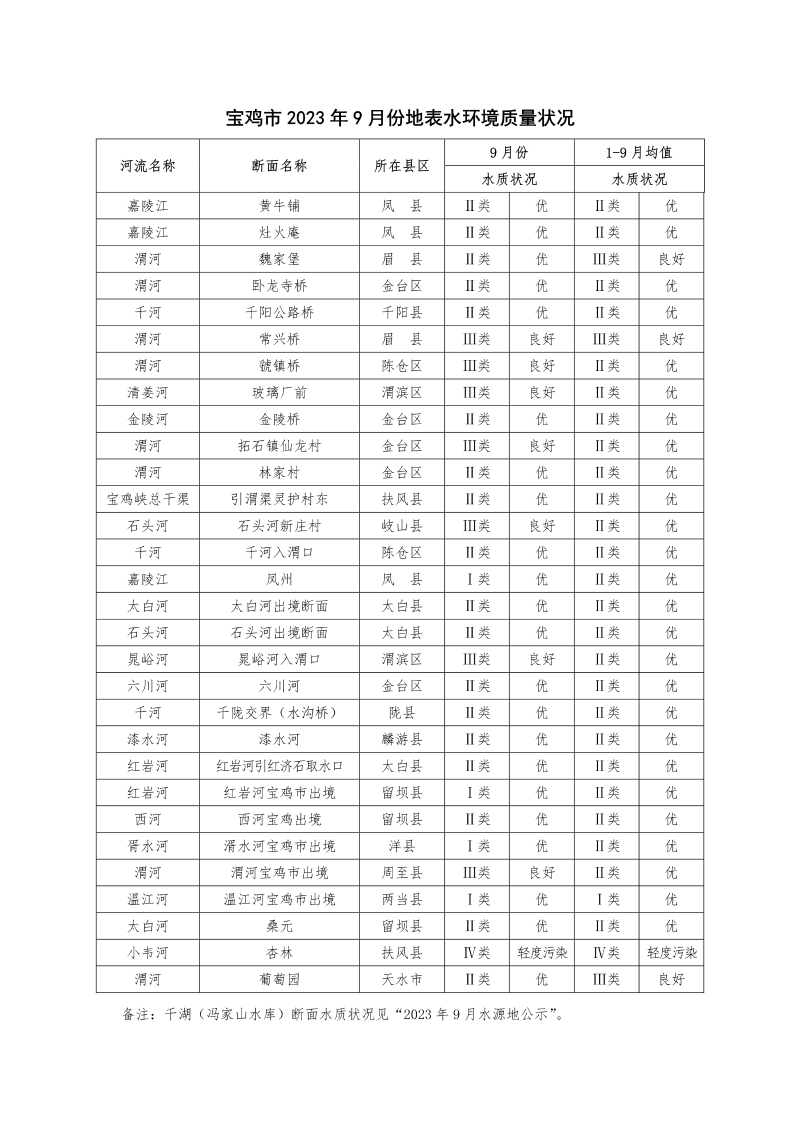 宝鸡市 2023 年 9 月份地表水环境质量状况

| 河流名称 | 断面名称 | 所在县区 | 9 月份 | | 1-9 月均值 | |
|---|---|---|---|---|---|---|
| | | | 水质状况 | | 水质状况 | |
| 嘉陵江 | 黄牛铺 | 凤　县 | Ⅱ类 | 优 | Ⅱ类 | 优 |
| 嘉陵江 | 灶火庵 | 凤　县 | Ⅱ类 | 优 | Ⅱ类 | 优 |
| 渭河 | 魏家堡 | 眉　县 | Ⅱ类 | 优 | Ⅲ类 | 良好 |
| 渭河 | 卧龙寺桥 | 金台区 | Ⅱ类 | 优 | Ⅱ类 | 优 |
| 千河 | 千阳公路桥 | 千阳县 | Ⅱ类 | 优 | Ⅱ类 | 优 |
| 渭河 | 常兴桥 | 眉　县 | Ⅲ类 | 良好 | Ⅲ类 | 良好 |
| 渭河 | 虢镇桥 | 陈仓区 | Ⅲ类 | 良好 | Ⅱ类 | 优 |
| 清姜河 | 玻璃厂前 | 渭滨区 | Ⅲ类 | 良好 | Ⅱ类 | 优 |
| 金陵河 | 金陵桥 | 金台区 | Ⅱ类 | 优 | Ⅱ类 | 优 |
| 渭河 | 拓石镇仙龙村 | 金台区 | Ⅲ类 | 良好 | Ⅱ类 | 优 |
| 渭河 | 林家村 | 金台区 | Ⅱ类 | 优 | Ⅱ类 | 优 |
| 宝鸡峡总干渠 | 引渭渠灵护村东 | 扶风县 | Ⅱ类 | 优 | Ⅱ类 | 优 |
| 石头河 | 石头河新庄村 | 岐山县 | Ⅲ类 | 良好 | Ⅱ类 | 优 |
| 千河 | 千河入渭口 | 陈仓区 | Ⅱ类 | 优 | Ⅱ类 | 优 |
| 嘉陵江 | 凤州 | 凤　县 | Ⅰ类 | 优 | Ⅱ类 | 优 |
| 太白河 | 太白河出境断面 | 太白县 | Ⅱ类 | 优 | Ⅱ类 | 优 |
| 石头河 | 石头河出境断面 | 太白县 | Ⅱ类 | 优 | Ⅱ类 | 优 |
| 晁峪河 | 晁峪河入渭口 | 渭滨区 | Ⅲ类 | 良好 | Ⅱ类 | 优 |
| 六川河 | 六川河 | 金台区 | Ⅱ类 | 优 | Ⅱ类 | 优 |
| 千河 | 千陇交界（水沟桥） | 陇县 | Ⅱ类 | 优 | Ⅱ类 | 优 |
| 漆水河 | 漆水河 | 麟游县 | Ⅱ类 | 优 | Ⅱ类 | 优 |
| 红岩河 | 红岩河引红济石取水口 | 太白县 | Ⅱ类 | 优 | Ⅱ类 | 优 |
| 红岩河 | 红岩河宝鸡市出境 | 留坝县 | Ⅰ类 | 优 | Ⅱ类 | 优 |
| 西河 | 西河宝鸡出境 | 留坝县 | Ⅱ类 | 优 | Ⅱ类 | 优 |
| 胥水河 | 湑水河宝鸡市出境 | 洋县 | Ⅰ类 | 优 | Ⅱ类 | 优 |
| 渭河 | 渭河宝鸡市出境 | 周至县 | Ⅲ类 | 良好 | Ⅱ类 | 优 |
| 温江河 | 温江河宝鸡市出境 | 两当县 | Ⅰ类 | 优 | Ⅰ类 | 优 |
| 太白河 | 桑元 | 留坝县 | Ⅱ类 | 优 | Ⅱ类 | 优 |
| 小韦河 | 杏林 | 扶风县 | Ⅳ类 | 轻度污染 | Ⅳ类 | 轻度污染 |
| 渭河 | 葡萄园 | 天水市 | Ⅱ类 | 优 | Ⅲ类 | 良好 |

备注：千湖（冯家山水库）断面水质状况见“2023 年 9 月水源地公示”。